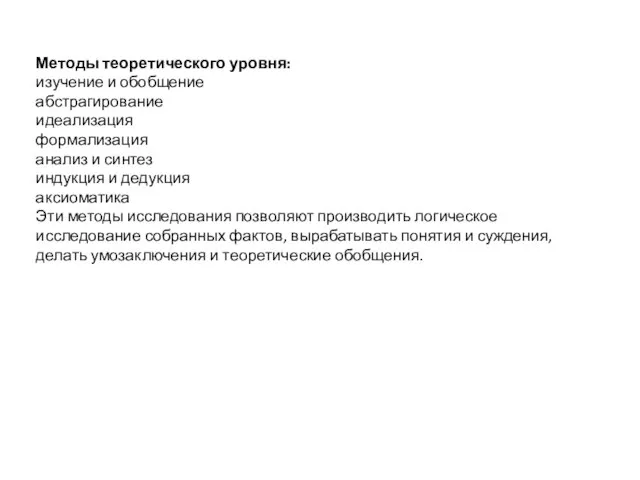 Методы теоретического уровня:
изучение и обобщение
абстрагирование
идеализация
формализация
анализ и синтез
индукция и дедукция
аксиоматика
Эти методы исследования позволяют производить логическое исследование собранных фактов, вырабатывать понятия и суждения, делать умозаключения и теоретические обобщения.